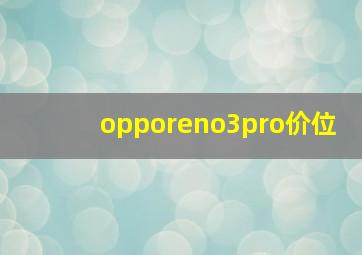 opporeno3pro价位